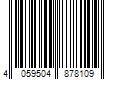 4 059504 878109